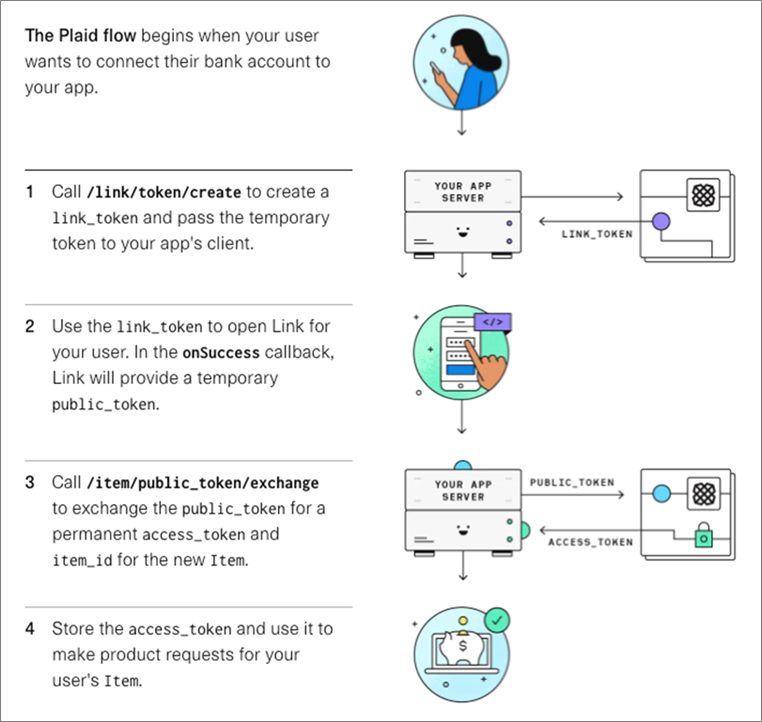 The Plaid flow begins when your user wants to connect their bank account to your app.

1 Call /link/token/create to create a link_token and pass the temporary token to your app's client.

YOUR APP SERVER

LINK_TOKEN

2 Use the link_token to open Link for your user. In the onSuccess callback, Link will provide a temporary public_token.

</>

3 Call /item/public_token/exchange to exchange the public_token for a permanent access_token and item_id for the new Item.

YOUR APP SERVER

PUBLIC_TOKEN

ACCESS_TOKEN

4 Store the access_token and use it to make product requests for your user's Item.

$